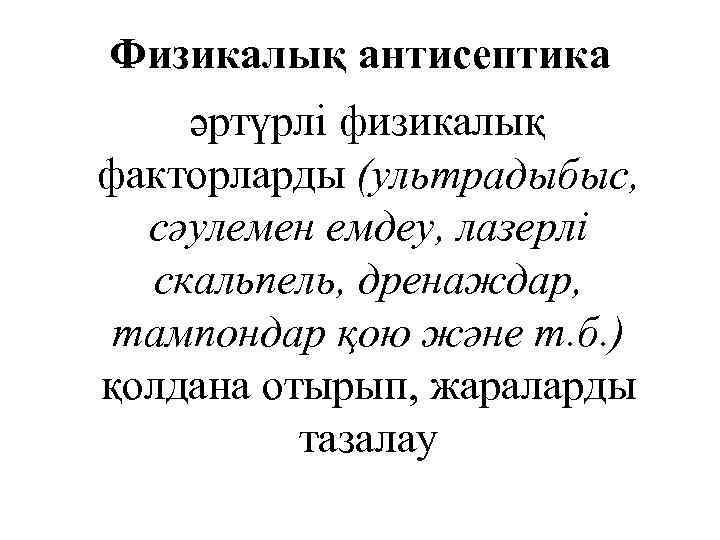 Физикалық антисептика

әртүрлі физикалық факторларды (ультрадыбыс, сәулемен емдеу, лазерлі скальпель, дренаждар, тампондар қою және т.б.) қолдана отырып, жараларды тазалау